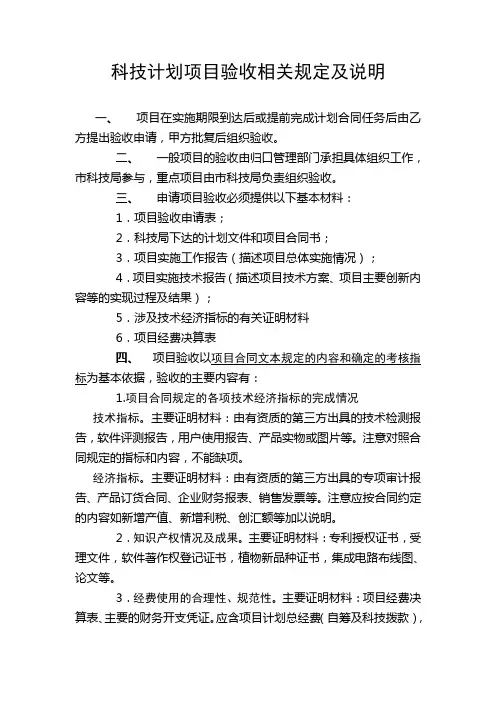 科技计划项目验收相关规定及说明

一、　项目在实施期限到达后或提前完成计划合同任务后由乙方提出验收申请，甲方批复后组织验收。

二、　一般项目的验收由归口管理部门承担具体组织工作，市科技局参与，重点项目由市科技局负责组织验收。

三、　申请项目验收必须提供以下基本材料：

1．项目验收申请表；

2．科技局下达的计划文件和项目合同书；

3．项目实施工作报告（描述项目总体实施情况）；

4．项目实施技术报告（描述项目技术方案、项目主要创新内容等的实现过程及结果）；

5．涉及技术经济指标的有关证明材料

6．项目经费决算表

四、　项目验收以项目合同文本规定的内容和确定的考核指标为基本依据，验收的主要内容有：

1.项目合同规定的各项技术经济指标的完成情况

技术指标。主要证明材料：由有资质的第三方出具的技术检测报告，软件评测报告，用户使用报告、产品实物或图片等。注意对照合同规定的指标和内容，不能缺项。

经济指标。主要证明材料：由有资质的第三方出具的专项审计报告、产品订货合同、企业财务报表、销售发票等。注意应按合同约定的内容如新增产值、新增利税、创汇额等加以说明。

2．知识产权情况及成果。主要证明材料：专利授权证书，受理文件，软件著作权登记证书，植物新品种证书，集成电路布线图、论文等。

3．经费使用的合理性、规范性。主要证明材料：项目经费决算表、主要的财务开支凭证。应含项目计划总经费(自筹及科技拨款)，